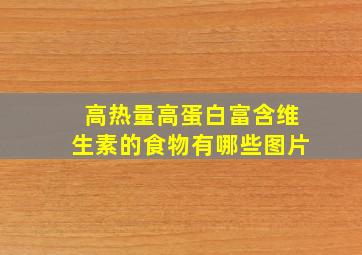 高热量高蛋白富含维生素的食物有哪些图片